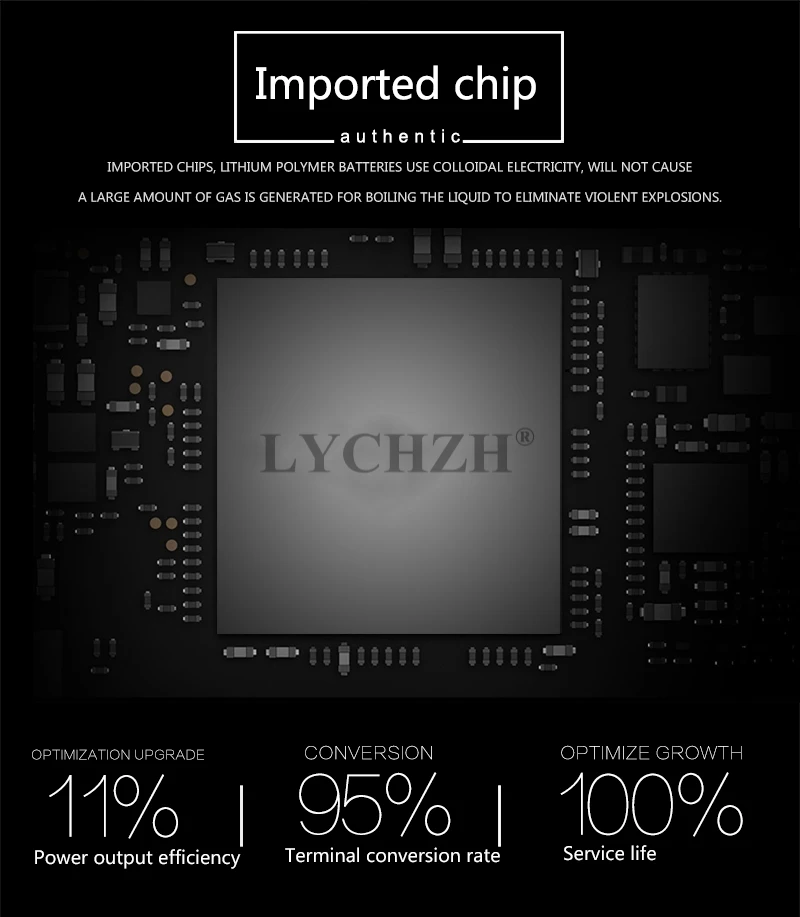 Imported chip

authentic

IMPORTED CHIPS, LITHIUM POLYMER BATTERIES USE COLLOIDAL ELECTRICITY, WILL NOT CAUSE

A LARGE AMOUNT OF GAS IS GENERATED FOR BOILING THE LIQUID TO ELIMINATE VIOLENT EXPLOSIONS.

LYCHZH®

OPTIMIZATION UPGRADE
11%
Power output efficiency

CONVERSION
95%
Terminal conversion rate

OPTIMIZE GROWTH
100%
Service life